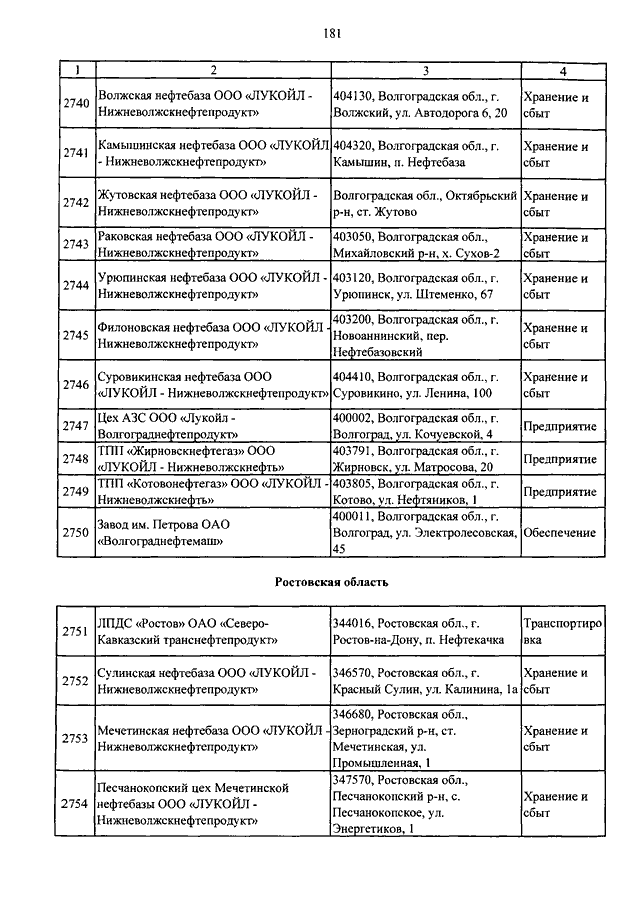 181

| 1 | 2 | 3 | 4 |
|---|---|---|---|
| 2740 | Волжская нефтебаза ООО «ЛУКОЙЛ - Нижневолжскнефтепродукт» | 404130, Волгоградская обл., г. Волжский, ул. Автодорога 6, 20 | Хранение и сбыт |
| 2741 | Камышинская нефтебаза ООО «ЛУКОЙЛ - Нижневолжскнефтепродукт» | 404320, Волгоградская обл., г. Камышин, п. Нефтебаза | Хранение и сбыт |
| 2742 | Жутовская нефтебаза ООО «ЛУКОЙЛ - Нижневолжскнефтепродукт» | Волгоградская обл., Октябрьский р-н, ст. Жутово | Хранение и сбыт |
| 2743 | Раковская нефтебаза ООО «ЛУКОЙЛ - Нижневолжскнефтепродукт» | 403050, Волгоградская обл., Михайловский р-н, х. Сухов-2 | Хранение и сбыт |
| 2744 | Урюпинская нефтебаза ООО «ЛУКОЙЛ - Нижневолжскнефтепродукт» | 403120, Волгоградская обл., г. Урюпинск, ул. Штеменко, 67 | Хранение и сбыт |
| 2745 | Филоновская нефтебаза ООО «ЛУКОЙЛ - Нижневолжскнефтепродукт» | 403200, Волгоградская обл., г. Новоаннинский, пер. Нефтебазовский | Хранение и сбыт |
| 2746 | Суровикинская нефтебаза ООО «ЛУКОЙЛ - Нижневолжскнефтепродукт» | 404410, Волгоградская обл., г. Суровикино, ул. Ленина, 100 | Хранение и сбыт |
| 2747 | Цех АЗС ООО «Лукойл - Волгограднефтепродукт» | 400002, Волгоградская обл., г. Волгоград, ул. Кочуевской, 4 | Предприятие |
| 2748 | ТПП «Жирновскнефтегаз» ООО «ЛУКОЙЛ - Нижневолжскнефть» | 403791, Волгоградская обл., г. Жирновск, ул. Матросова, 20 | Предприятие |
| 2749 | ТПП «Котовонефтегаз» ООО «ЛУКОЙЛ - Нижневолжскнефть» | 403805, Волгоградская обл., г. Котово, ул. Нефтяников, 1 | Предприятие |
| 2750 | Завод им. Петрова ОАО «Волгограднефтемаш» | 400011, Волгоградская обл., г. Волгоград, ул. Электролесовская, 45 | Обеспечение |

Ростовская область

| | | | |
|---|---|---|---|
| 2751 | ЛПДС «Ростов» ОАО «Северо-Кавказский транснефтепродукт» | 344016, Ростовская обл., г. Ростов-на-Дону, п. Нефтекачка | Транспортировка |
| 2752 | Сулинская нефтебаза ООО «ЛУКОЙЛ - Нижневолжскнефтепродукт» | 346570, Ростовская обл., г. Красный Сулин, ул. Калинина, 1а | Хранение и сбыт |
| 2753 | Мечетинская нефтебаза ООО «ЛУКОЙЛ - Нижневолжскнефтепродукт» | 346680, Ростовская обл., Зерноградский р-н, ст. Мечетинская, ул. Промышленная, 1 | Хранение и сбыт |
| 2754 | Песчанокопский цех Мечетинской нефтебазы ООО «ЛУКОЙЛ - Нижневолжскнефтепродукт» | 347570, Ростовская обл., Песчанокопский р-н, с. Песчанокопское, ул. Энергетиков, 1 | Хранение и сбыт |